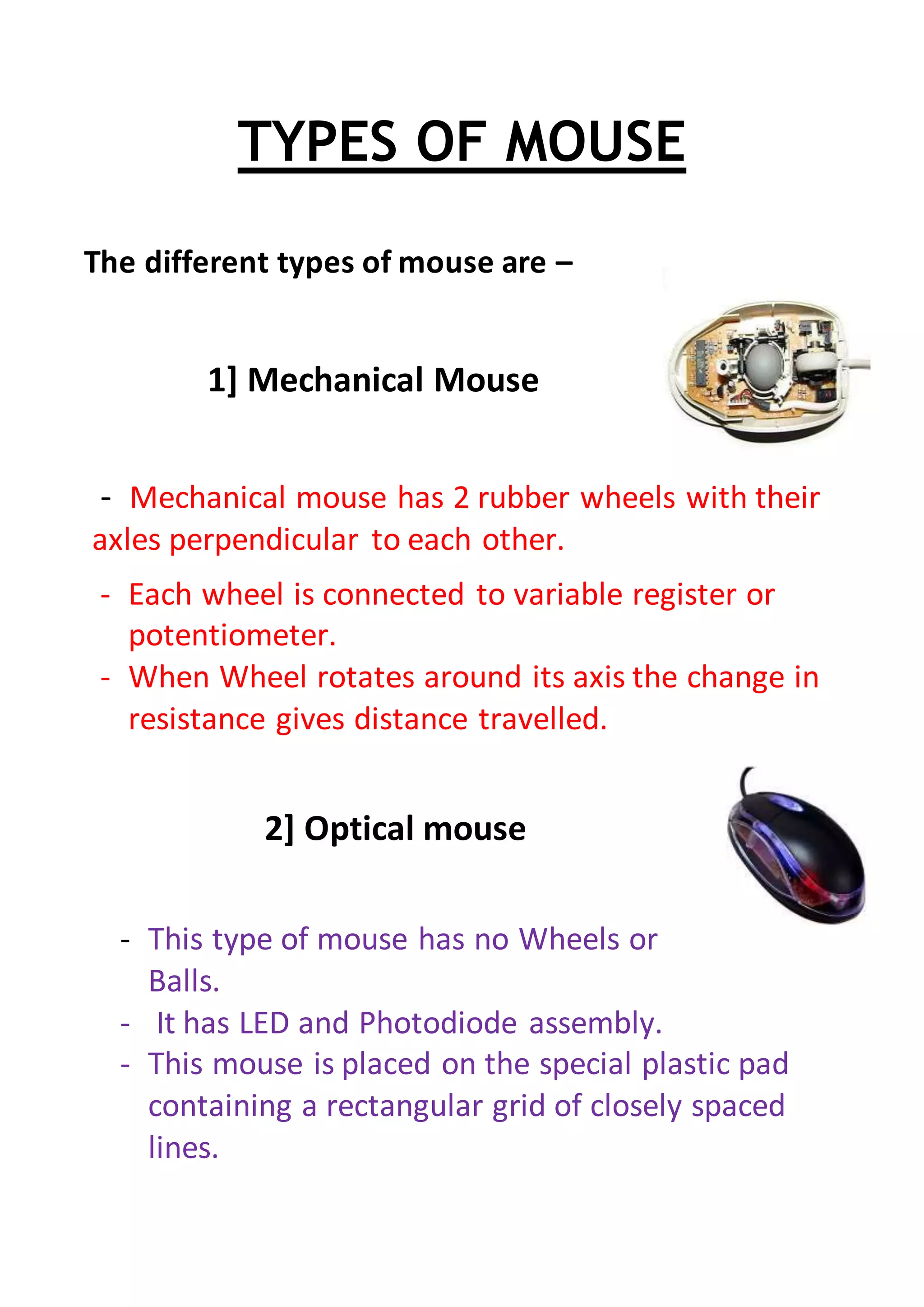 TYPES OF MOUSE

The different types of mouse are –

1] Mechanical Mouse

- Mechanical mouse has 2 rubber wheels with their axles perpendicular to each other.

- Each wheel is connected to variable register or potentiometer.
- When Wheel rotates around its axis the change in resistance gives distance travelled.

2] Optical mouse

- This type of mouse has no Wheels or Balls.
- It has LED and Photodiode assembly.
- This mouse is placed on the special plastic pad containing a rectangular grid of closely spaced lines.